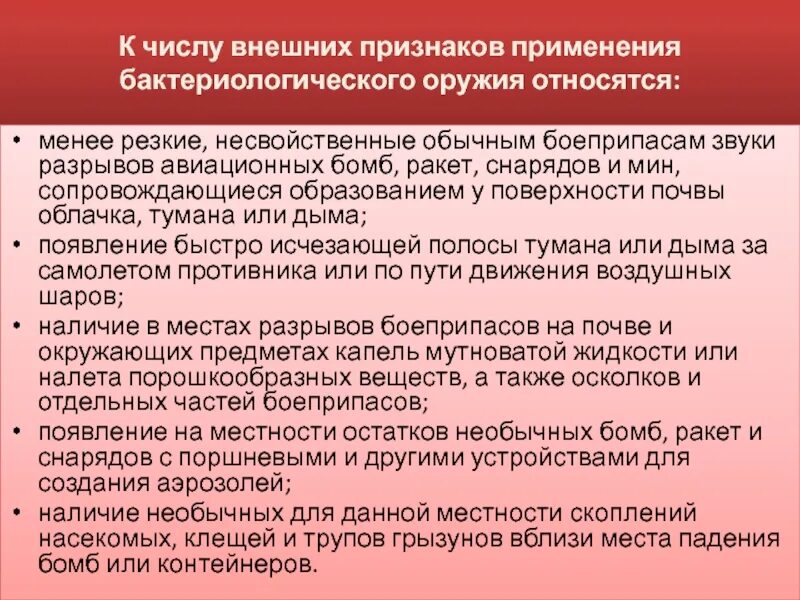 К числу внешних признаков применения бактериологического оружия относятся:

• менее резкие, несвойственные обычным боеприпасам звуки разрывов авиационных бомб, ракет, снарядов и мин, сопровождающиеся образованием у поверхности почвы облачка, тумана или дыма;
• появление быстро исчезающей полосы тумана или дыма за самолетом противника или по пути движения воздушных шаров;
• наличие в местах разрывов боеприпасов на почве и окружающих предметах капель мутноватой жидкости или налета порошкообразных веществ, а также осколков и отдельных частей боеприпасов;
• появление на местности остатков необычных бомб, ракет и снарядов с поршневыми и другими устройствами для создания аэрозолей;
• наличие необычных для данной местности скоплений насекомых, клещей и трупов грызунов вблизи места падения бомб или контейнеров.